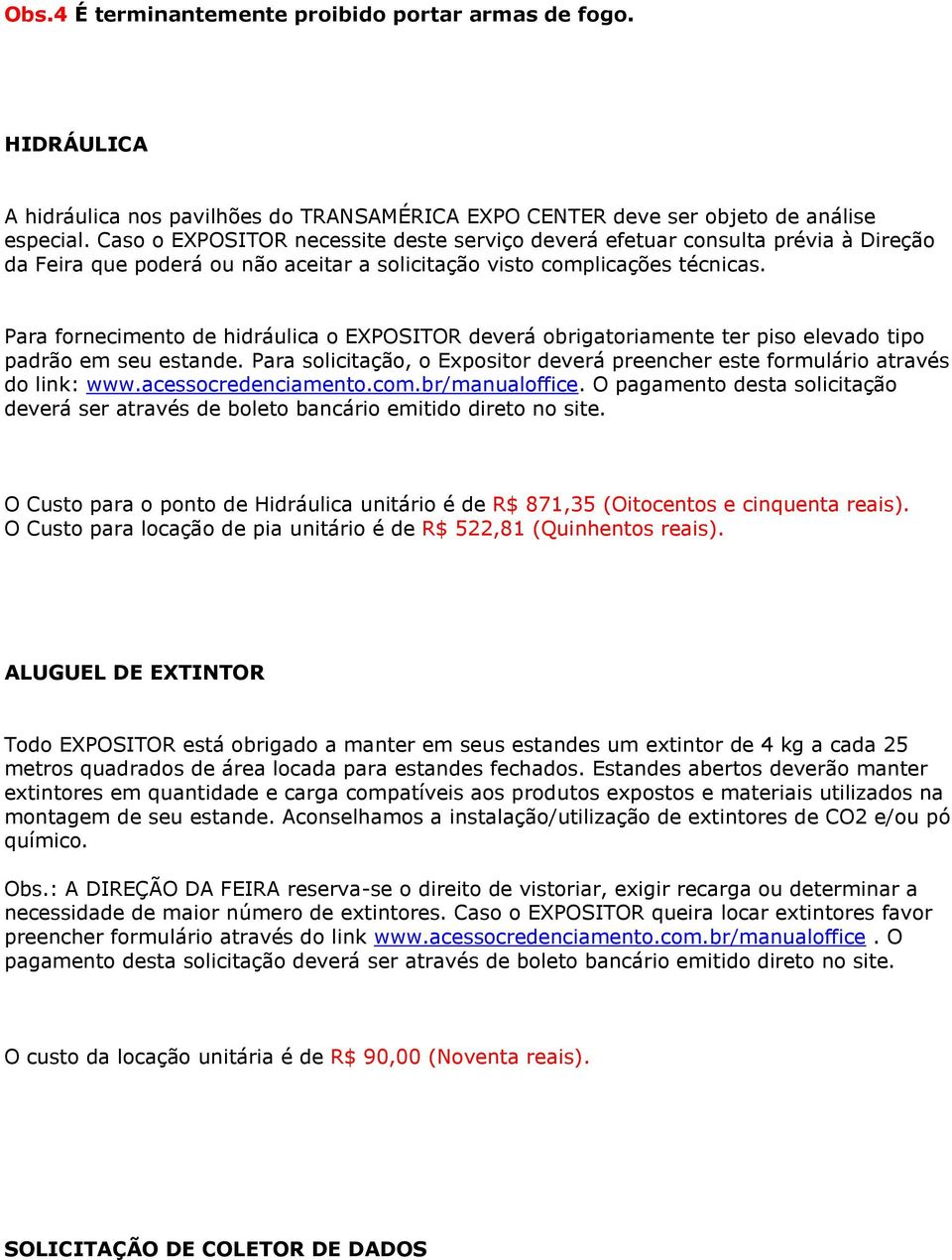 Obs.4 É terminantemente proibido portar armas de fogo.

HIDRÁULICA

A hidráulica nos pavilhões do TRANSAMÉRICA EXPO CENTER deve ser objeto de análise especial. Caso o EXPOSITOR necessite deste serviço deverá efetuar consulta prévia à Direção da Feira que poderá ou não aceitar a solicitação visto complicações técnicas.

Para fornecimento de hidráulica o EXPOSITOR deverá obrigatoriamente ter piso elevado tipo padrão em seu estande. Para solicitação, o Expositor deverá preencher este formulário através do link: www.acessocredenciamento.com.br/manualoffice. O pagamento desta solicitação deverá ser através de boleto bancário emitido direto no site.

O Custo para o ponto de Hidráulica unitário é de R$ 871,35 (Oitocentos e cinquenta reais).
O Custo para locação de pia unitário é de R$ 522,81 (Quinhentos reais).

ALUGUEL DE EXTINTOR

Todo EXPOSITOR está obrigado a manter em seus estandes um extintor de 4 kg a cada 25 metros quadrados de área locada para estandes fechados. Estandes abertos deverão manter extintores em quantidade e carga compatíveis aos produtos expostos e materiais utilizados na montagem de seu estande. Aconselhamos a instalação/utilização de extintores de CO2 e/ou pó químico.

Obs.: A DIREÇÃO DA FEIRA reserva-se o direito de vistoriar, exigir recarga ou determinar a necessidade de maior número de extintores. Caso o EXPOSITOR queira locar extintores favor preencher formulário através do link www.acessocredenciamento.com.br/manualoffice . O pagamento desta solicitação deverá ser através de boleto bancário emitido direto no site.

O custo da locação unitária é de R$ 90,00 (Noventa reais).

SOLICITAÇÃO DE COLETOR DE DADOS